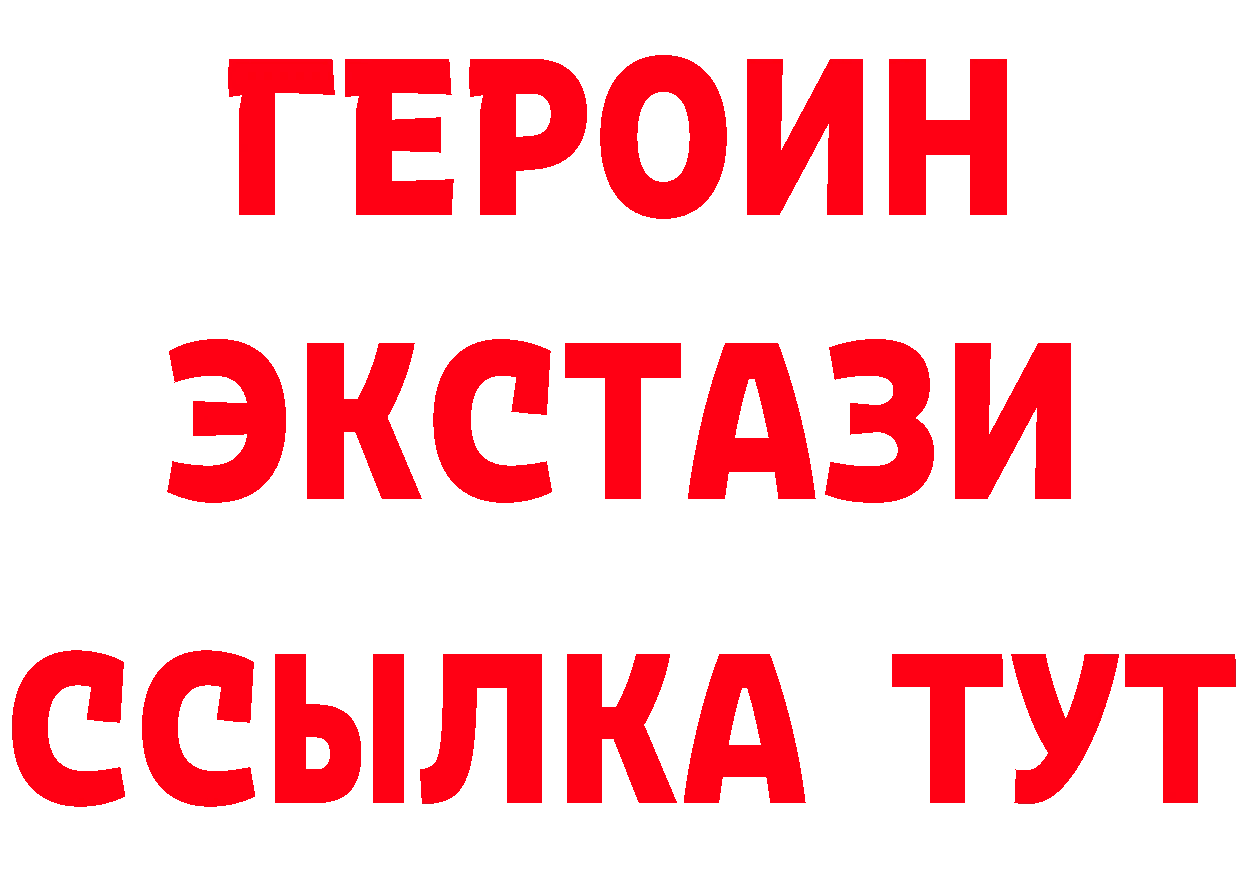 ГЕРОИН
ЭКСТАЗИ
ССЫЛКА ТУТ